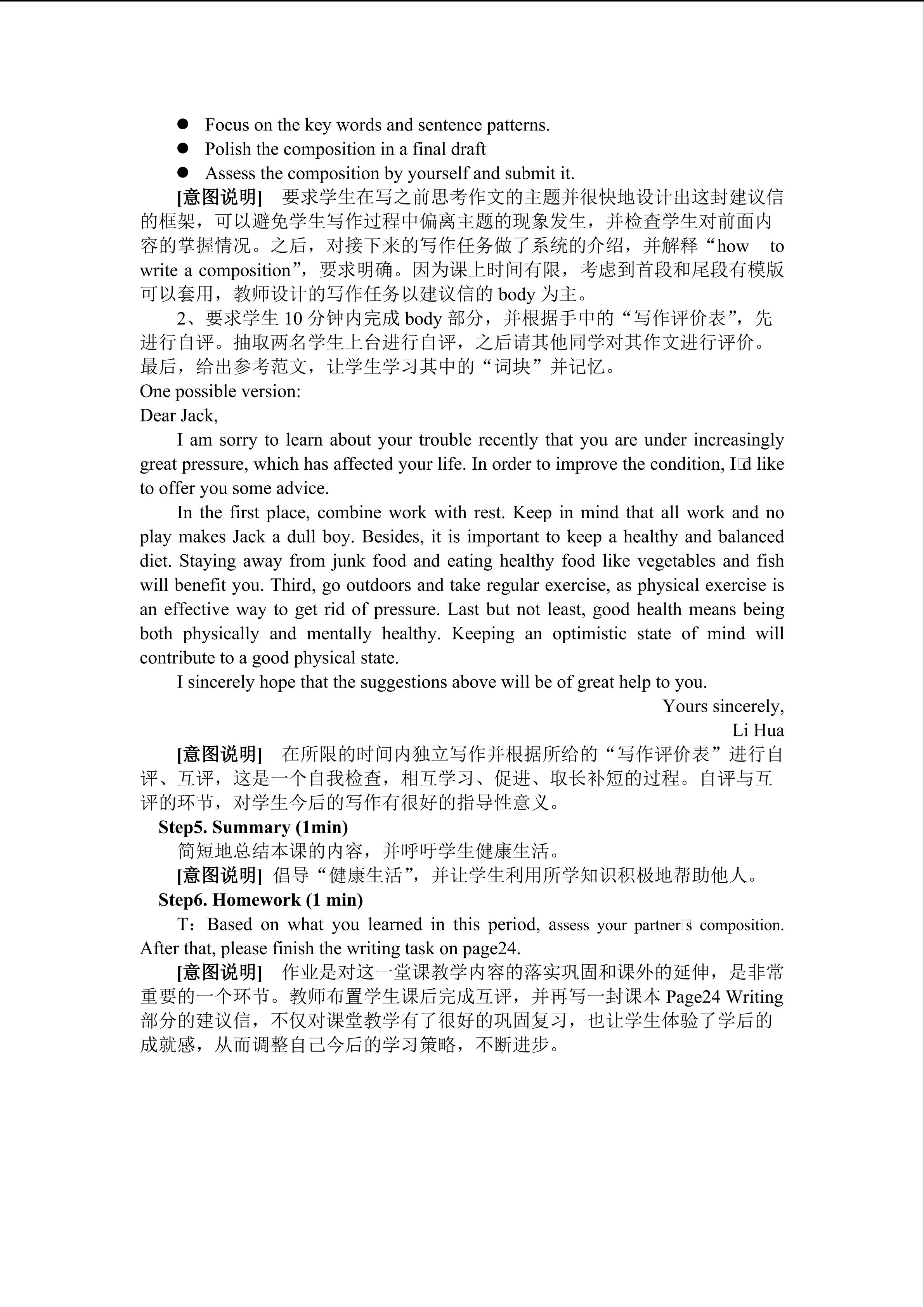 ● Focus on the key words and sentence patterns.
● Polish the composition in a final draft
● Assess the composition by yourself and submit it.

[意图说明] 要求学生在写之前思考作文的主题并很快地设计出这封建议信的框架，可以避免学生写作过程中偏离主题的现象发生，并检查学生对前面内容的掌握情况。之后，对接下来的写作任务做了系统的介绍，并解释“how to write a composition”，要求明确。因为课上时间有限，考虑到首段和尾段有模版可以套用，教师设计的写作任务以建议信的 body 为主。

2、要求学生 10 分钟内完成 body 部分，并根据手中的“写作评价表”，先进行自评。抽取两名学生上台进行自评，之后请其他同学对其作文进行评价。最后，给出参考范文，让学生学习其中的“词块”并记忆。

One possible version:

Dear Jack,

I am sorry to learn about your trouble recently that you are under increasingly great pressure, which has affected your life. In order to improve the condition, I□d like to offer you some advice.

In the first place, combine work with rest. Keep in mind that all work and no play makes Jack a dull boy. Besides, it is important to keep a healthy and balanced diet. Staying away from junk food and eating healthy food like vegetables and fish will benefit you. Third, go outdoors and take regular exercise, as physical exercise is an effective way to get rid of pressure. Last but not least, good health means being both physically and mentally healthy. Keeping an optimistic state of mind will contribute to a good physical state.

I sincerely hope that the suggestions above will be of great help to you.

Yours sincerely,
Li Hua

[意图说明] 在所限的时间内独立写作并根据所给的“写作评价表”进行自评、互评，这是一个自我检查，相互学习、促进、取长补短的过程。自评与互评的环节，对学生今后的写作有很好的指导性意义。

Step5. Summary (1min)

简短地总结本课的内容，并呼吁学生健康生活。

[意图说明] 倡导“健康生活”，并让学生利用所学知识积极地帮助他人。

Step6. Homework (1 min)

T：Based on what you learned in this period, assess your partner□s composition. After that, please finish the writing task on page24.

[意图说明] 作业是对这一堂课教学内容的落实巩固和课外的延伸，是非常重要的一个环节。教师布置学生课后完成互评，并再写一封课本 Page24 Writing 部分的建议信，不仅对课堂教学有了很好的巩固复习，也让学生体验了学后的成就感，从而调整自己今后的学习策略，不断进步。